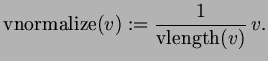 $\mathrm{vnormalize}(v) := \frac{1}{\mathrm{vlength}(v)}\, v.$